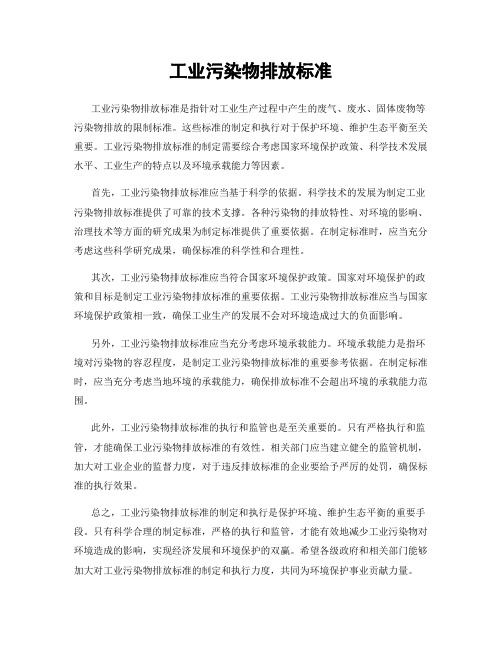 工业污染物排放标准

工业污染物排放标准是指针对工业生产过程中产生的废气、废水、固体废物等污染物排放的限制标准。这些标准的制定和执行对于保护环境、维护生态平衡至关重要。工业污染物排放标准的制定需要综合考虑国家环境保护政策、科学技术发展水平、工业生产的特点以及环境承载能力等因素。

首先，工业污染物排放标准应当基于科学的依据。科学技术的发展为制定工业污染物排放标准提供了可靠的技术支撑。各种污染物的排放特性、对环境的影响、治理技术等方面的研究成果为制定标准提供了重要依据。在制定标准时，应当充分考虑这些科学研究成果，确保标准的科学性和合理性。

其次，工业污染物排放标准应当符合国家环境保护政策。国家对环境保护的政策和目标是制定工业污染物排放标准的重要依据。工业污染物排放标准应当与国家环境保护政策相一致，确保工业生产的发展不会对环境造成过大的负面影响。

另外，工业污染物排放标准应当充分考虑环境承载能力。环境承载能力是指环境对污染物的容忍程度，是制定工业污染物排放标准的重要参考依据。在制定标准时，应当充分考虑当地环境的承载能力，确保排放标准不会超出环境的承载能力范围。

此外，工业污染物排放标准的执行和监管也是至关重要的。只有严格执行和监管，才能确保工业污染物排放标准的有效性。相关部门应当建立健全的监管机制，加大对工业企业的监督力度，对于违反排放标准的企业要给予严厉的处罚，确保标准的执行效果。

总之，工业污染物排放标准的制定和执行是保护环境、维护生态平衡的重要手段。只有科学合理的制定标准，严格的执行和监管，才能有效地减少工业污染物对环境造成的影响，实现经济发展和环境保护的双赢。希望各级政府和相关部门能够加大对工业污染物排放标准的制定和执行力度，共同为环境保护事业贡献力量。